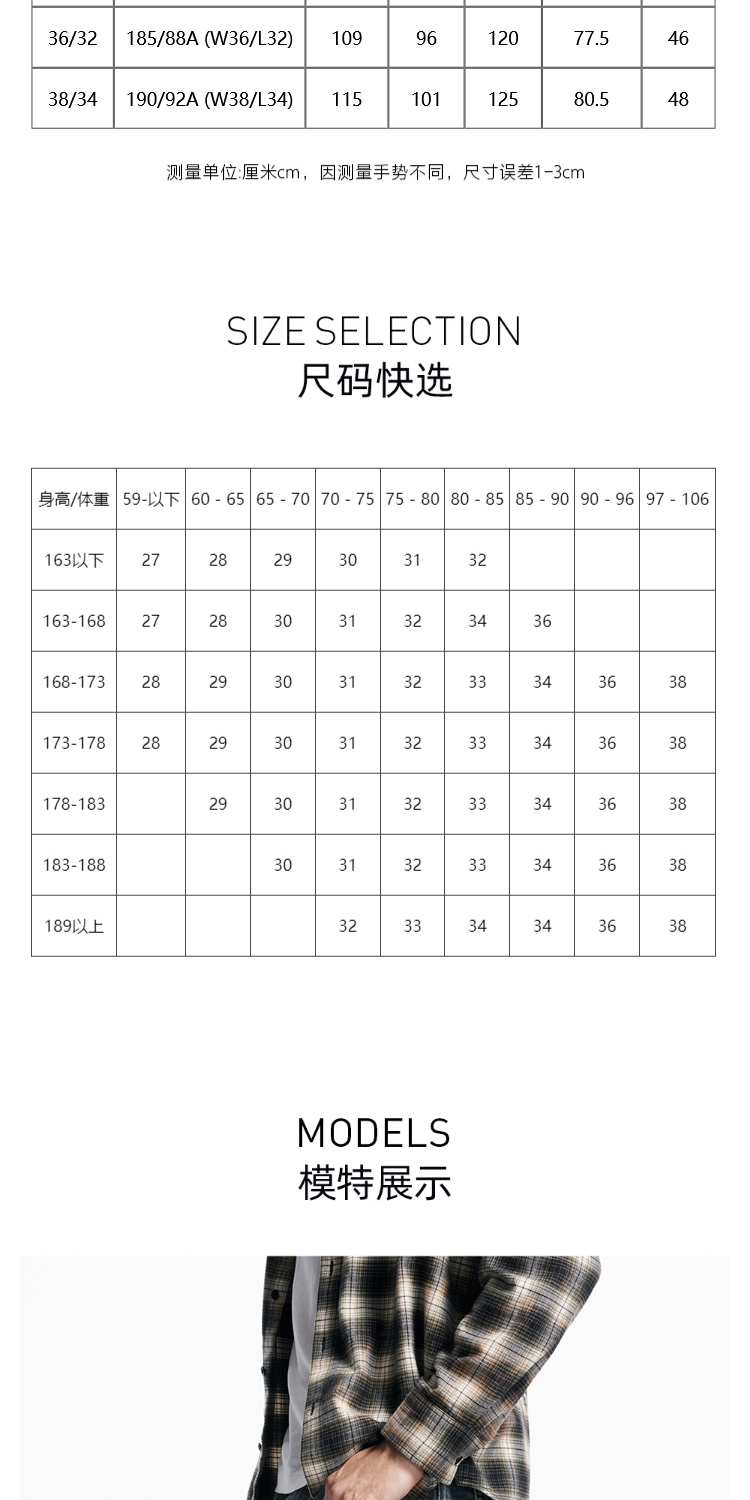 | 36/32 | 185/88A (W36/L32) | 109 | 96 | 120 | 77.5 | 46 |
|---|---|---|---|---|---|---|
| 38/34 | 190/92A (W38/L34) | 115 | 101 | 125 | 80.5 | 48 |

测量单位:厘米cm，因测量手势不同，尺寸误差1-3cm

SIZE SELECTION
尺码快选

| 身高/体重 | 59-以下 | 60 - 65 | 65 - 70 | 70 - 75 | 75 - 80 | 80 - 85 | 85 - 90 | 90 - 96 | 97 - 106 |
|---|---|---|---|---|---|---|---|---|---|
| 163以下 | 27 | 28 | 29 | 30 | 31 | 32 | | | |
| 163-168 | 27 | 28 | 30 | 31 | 32 | 34 | 36 | | |
| 168-173 | 28 | 29 | 30 | 31 | 32 | 33 | 34 | 36 | 38 |
| 173-178 | 28 | 29 | 30 | 31 | 32 | 33 | 34 | 36 | 38 |
| 178-183 | | 29 | 30 | 31 | 32 | 33 | 34 | 36 | 38 |
| 183-188 | | | 30 | 31 | 32 | 33 | 34 | 36 | 38 |
| 189以上 | | | | 32 | 33 | 34 | 34 | 36 | 38 |

MODELS
模特展示